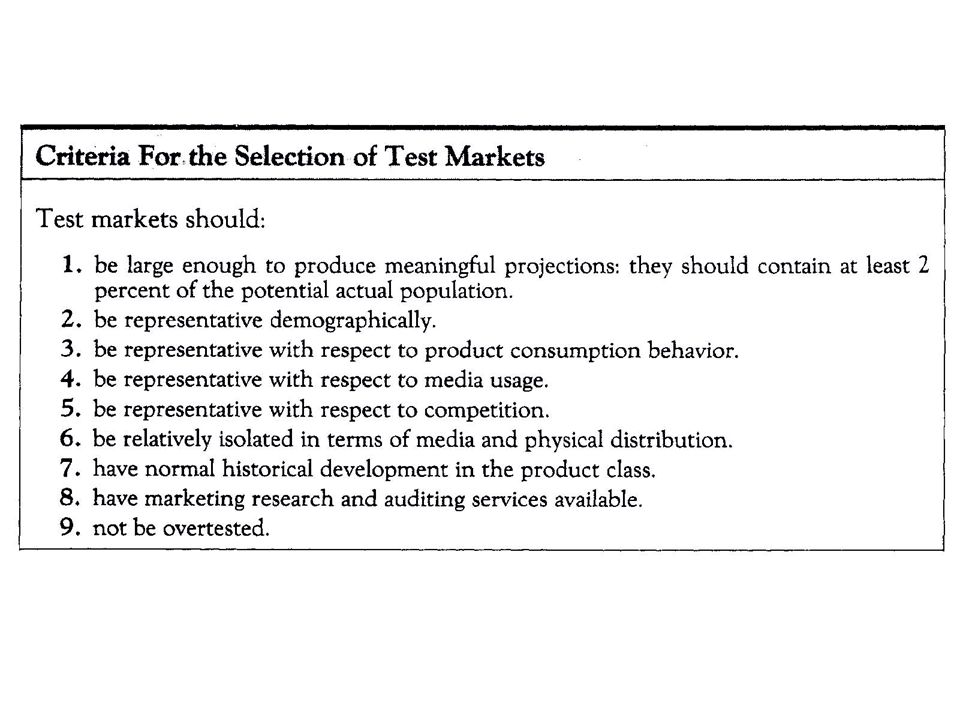 Criteria For the Selection of Test Markets

Test markets should:

1. be large enough to produce meaningful projections: they should contain at least 2 percent of the potential actual population.
2. be representative demographically.
3. be representative with respect to product consumption behavior.
4. be representative with respect to media usage.
5. be representative with respect to competition.
6. be relatively isolated in terms of media and physical distribution.
7. have normal historical development in the product class.
8. have marketing research and auditing services available.
9. not be overtested.